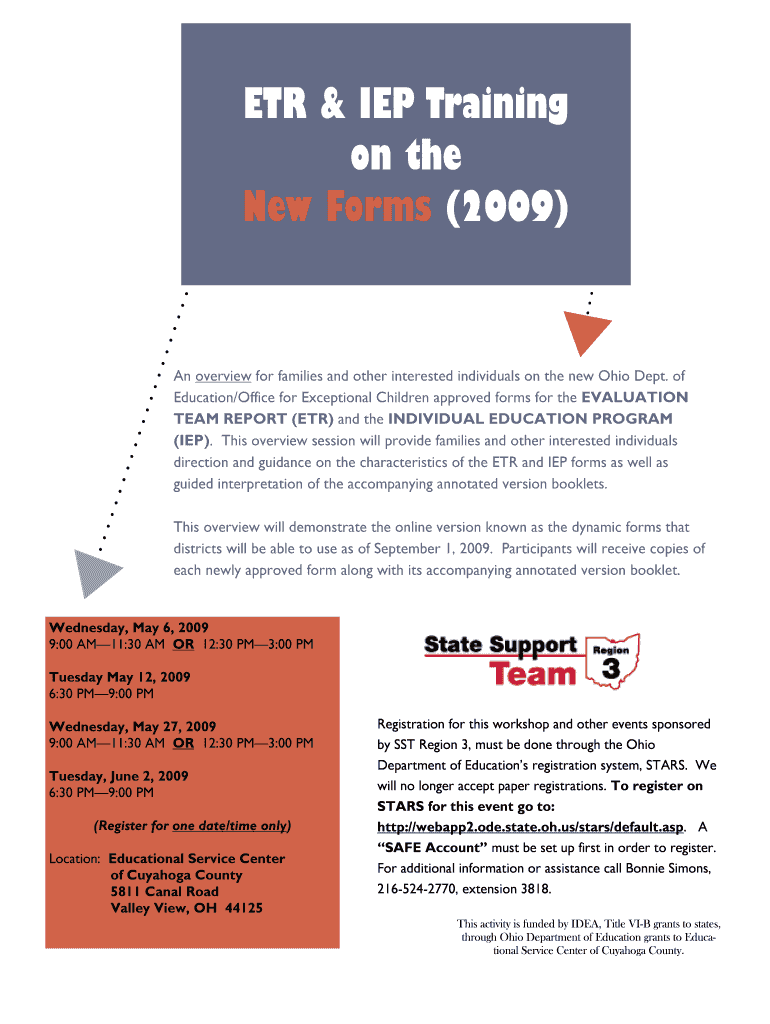 ETR & IEP Training on the New Forms (2009)

An overview for families and other interested individuals on the new Ohio Dept. of Education/Office for Exceptional Children approved forms for the EVALUATION TEAM REPORT (ETR) and the INDIVIDUAL EDUCATION PROGRAM (IEP). This overview session will provide families and other interested individuals direction and guidance on the characteristics of the ETR and IEP forms as well as guided interpretation of the accompanying annotated version booklets.

This overview will demonstrate the online version known as the dynamic forms that districts will be able to use as of September 1, 2009. Participants will receive copies of each newly approved form along with its accompanying annotated version booklet.

Wednesday, May 6, 2009
9:00 AM—11:30 AM OR 12:30 PM—3:00 PM

Tuesday May 12, 2009
6:30 PM—9:00 PM

Wednesday, May 27, 2009
9:00 AM—11:30 AM OR 12:30 PM—3:00 PM

Tuesday, June 2, 2009
6:30 PM—9:00 PM

(Register for one date/time only)

Location: Educational Service Center
of Cuyahoga County
5811 Canal Road
Valley View, OH 44125

State Support Team Region 3

Registration for this workshop and other events sponsored by SST Region 3, must be done through the Ohio Department of Education's registration system, STARS. We will no longer accept paper registrations. To register on STARS for this event go to: http://webapp2.ode.state.oh.us/stars/default.asp. A "SAFE Account" must be set up first in order to register. For additional information or assistance call Bonnie Simons, 216-524-2770, extension 3818.

This activity is funded by IDEA, Title VI-B grants to states, through Ohio Department of Education grants to Educational Service Center of Cuyahoga County.